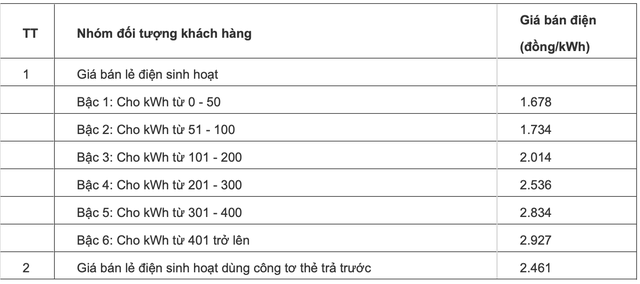 | TT | Nhóm đối tượng khách hàng | Giá bán điện (đồng/kWh) |
|---|---|---|
| 1 | Giá bán lẻ điện sinh hoạt | |
| | Bậc 1: Cho kWh từ 0 - 50 | 1.678 |
| | Bậc 2: Cho kWh từ 51 - 100 | 1.734 |
| | Bậc 3: Cho kWh từ 101 - 200 | 2.014 |
| | Bậc 4: Cho kWh từ 201 - 300 | 2.536 |
| | Bậc 5: Cho kWh từ 301 - 400 | 2.834 |
| | Bậc 6: Cho kWh từ 401 trở lên | 2.927 |
| 2 | Giá bán lẻ điện sinh hoạt dùng công tơ thẻ trả trước | 2.461 |